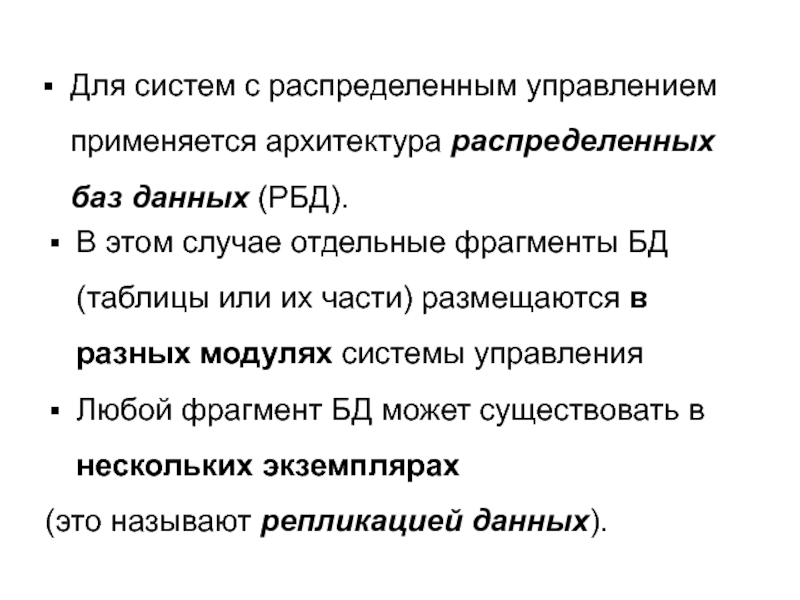 ▪ Для систем с распределенным управлением применяется архитектура распределенных баз данных (РБД).
▪ В этом случае отдельные фрагменты БД (таблицы или их части) размещаются в разных модулях системы управления
▪ Любой фрагмент БД может существовать в нескольких экземплярах
(это называют репликацией данных).